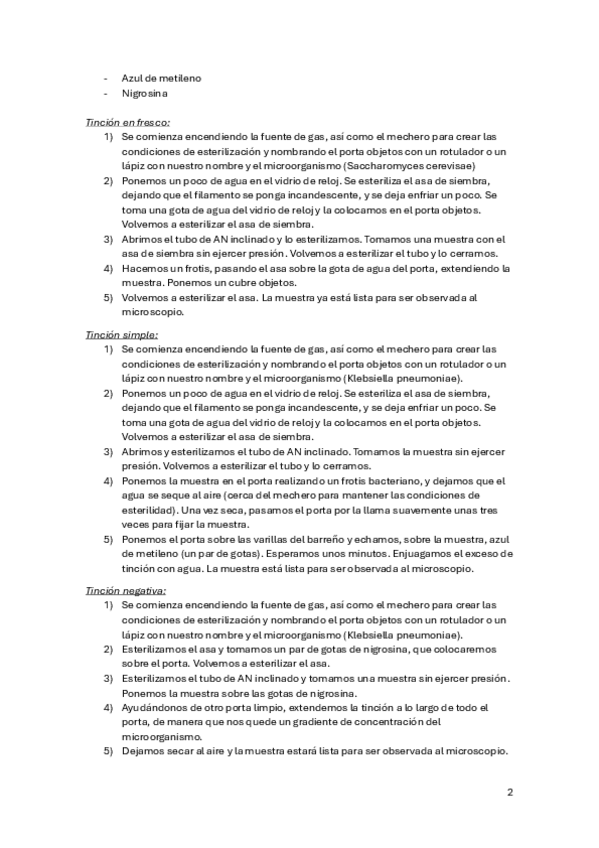 - Azul de metileno
- Nigrosina

Tinción en fresco:
1) Se comienza encendiendo la fuente de gas, así como el mechero para crear las condiciones de esterilización y nombrando el porta objetos con un rotulador o un lápiz con nuestro nombre y el microorganismo (Saccharomyces cerevisae)
2) Ponemos un poco de agua en el vidrio de reloj. Se esteriliza el asa de siembra, dejando que el filamento se ponga incandescente, y se deja enfriar un poco. Se toma una gota de agua del vidrio de reloj y la colocamos en el porta objetos. Volvemos a esterilizar el asa de siembra.
3) Abrimos el tubo de AN inclinado y lo esterilizamos. Tomamos una muestra con el asa de siembra sin ejercer presión. Volvemos a esterilizar el tubo y lo cerramos.
4) Hacemos un frotis, pasando el asa sobre la gota de agua del porta, extendiendo la muestra. Ponemos un cubre objetos.
5) Volvemos a esterilizar el asa. La muestra ya está lista para ser observada al microscopio.

Tinción simple:
1) Se comienza encendiendo la fuente de gas, así como el mechero para crear las condiciones de esterilización y nombrando el porta objetos con un rotulador o un lápiz con nuestro nombre y el microorganismo (Klebsiella pneumoniae).
2) Ponemos un poco de agua en el vidrio de reloj. Se esteriliza el asa de siembra, dejando que el filamento se ponga incandescente, y se deja enfriar un poco. Se toma una gota de agua del vidrio de reloj y la colocamos en el porta objetos. Volvemos a esterilizar el asa de siembra.
3) Abrimos y esterilizamos el tubo de AN inclinado. Tomamos la muestra sin ejercer presión. Volvemos a esterilizar el tubo y lo cerramos.
4) Ponemos la muestra en el porta realizando un frotis bacteriano, y dejamos que el agua se seque al aire (cerca del mechero para mantener las condiciones de esterilidad). Una vez seca, pasamos el porta por la llama suavemente unas tres veces para fijar la muestra.
5) Ponemos el porta sobre las varillas del barreño y echamos, sobre la muestra, azul de metileno (un par de gotas). Esperamos unos minutos. Enjuagamos el exceso de tinción con agua. La muestra está lista para ser observada al microscopio.

Tinción negativa:
1) Se comienza encendiendo la fuente de gas, así como el mechero para crear las condiciones de esterilización y nombrando el porta objetos con un rotulador o un lápiz con nuestro nombre y el microorganismo (Klebsiella pneumoniae).
2) Esterilizamos el asa y tomamos un par de gotas de nigrosina, que colocaremos sobre el porta. Volvemos a esterilizar el asa.
3) Esterilizamos el tubo de AN inclinado y tomamos una muestra sin ejercer presión. Ponemos la muestra sobre las gotas de nigrosina.
4) Ayudándonos de otro porta limpio, extendemos la tinción a lo largo de todo el porta, de manera que nos quede un gradiente de concentración del microorganismo.
5) Dejamos secar al aire y la muestra estará lista para ser observada al microscopio.

2